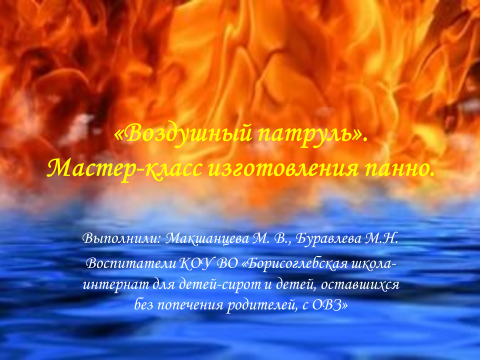 «Воздушный патруль».
Мастер-класс изготовления панно.

Выполнили: Макшанцева М. В., Буравлева М.Н.

Воспитатели КОУ ВО «Борисоглебская школа-интернат для детей-сирот и детей, оставшихся без попечения родителей, с ОВЗ»